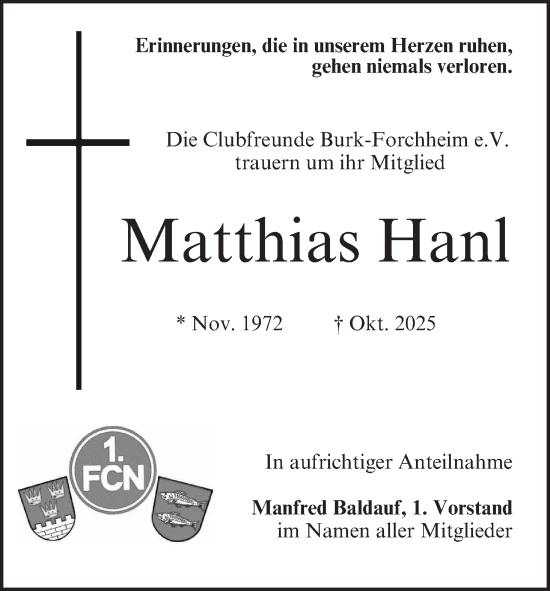 Erinnerungen, die in unserem Herzen ruhen, gehen niemals verloren.

Die Clubfreunde Burk-Forchheim e.V. trauern um ihr Mitglied

Matthias Hanl

* Nov. 1972 † Okt. 2025

1. FCN

In aufrichtiger Anteilnahme

Manfred Baldauf, 1. Vorstand
im Namen aller Mitglieder